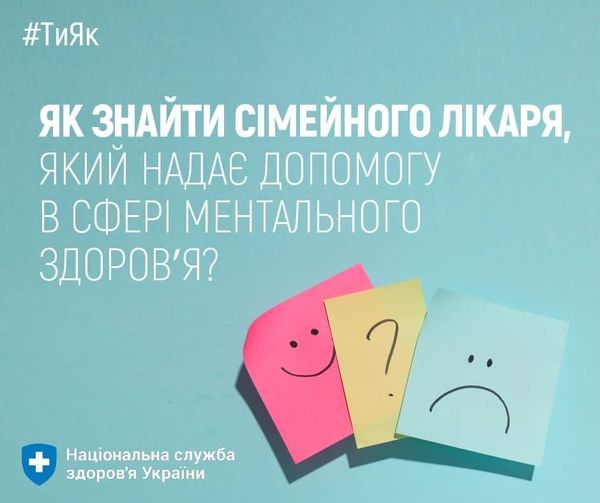 #ТиЯк

ЯК ЗНАЙТИ СІМЕЙНОГО ЛІКАРЯ, ЯКИЙ НАДАЄ ДОПОМОГУ В СФЕРІ МЕНТАЛЬНОГО ЗДОРОВ'Я?

?

Національна служба здоров'я України